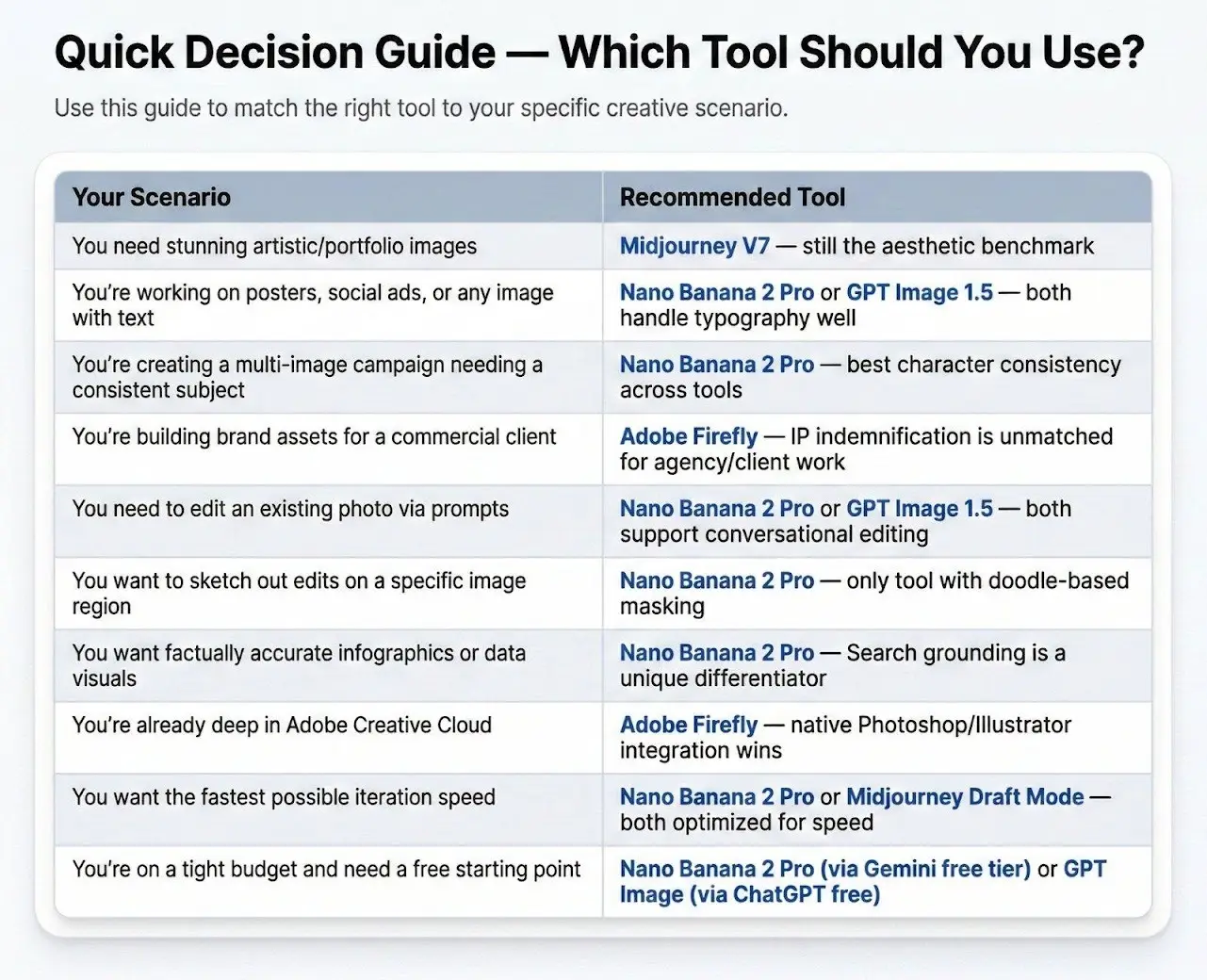 Quick Decision Guide — Which Tool Should You Use?

Use this guide to match the right tool to your specific creative scenario.

| Your Scenario | Recommended Tool |
|---|---|
| You need stunning artistic/portfolio images | Midjourney V7 — still the aesthetic benchmark |
| You're working on posters, social ads, or any image with text | Nano Banana 2 Pro or GPT Image 1.5 — both handle typography well |
| You're creating a multi-image campaign needing a consistent subject | Nano Banana 2 Pro — best character consistency across tools |
| You're building brand assets for a commercial client | Adobe Firefly — IP indemnification is unmatched for agency/client work |
| You need to edit an existing photo via prompts | Nano Banana 2 Pro or GPT Image 1.5 — both support conversational editing |
| You want to sketch out edits on a specific image region | Nano Banana 2 Pro — only tool with doodle-based masking |
| You want factually accurate infographics or data visuals | Nano Banana 2 Pro — Search grounding is a unique differentiator |
| You're already deep in Adobe Creative Cloud | Adobe Firefly — native Photoshop/Illustrator integration wins |
| You want the fastest possible iteration speed | Nano Banana 2 Pro or Midjourney Draft Mode — both optimized for speed |
| You're on a tight budget and need a free starting point | Nano Banana 2 Pro (via Gemini free tier) or GPT Image (via ChatGPT free) |